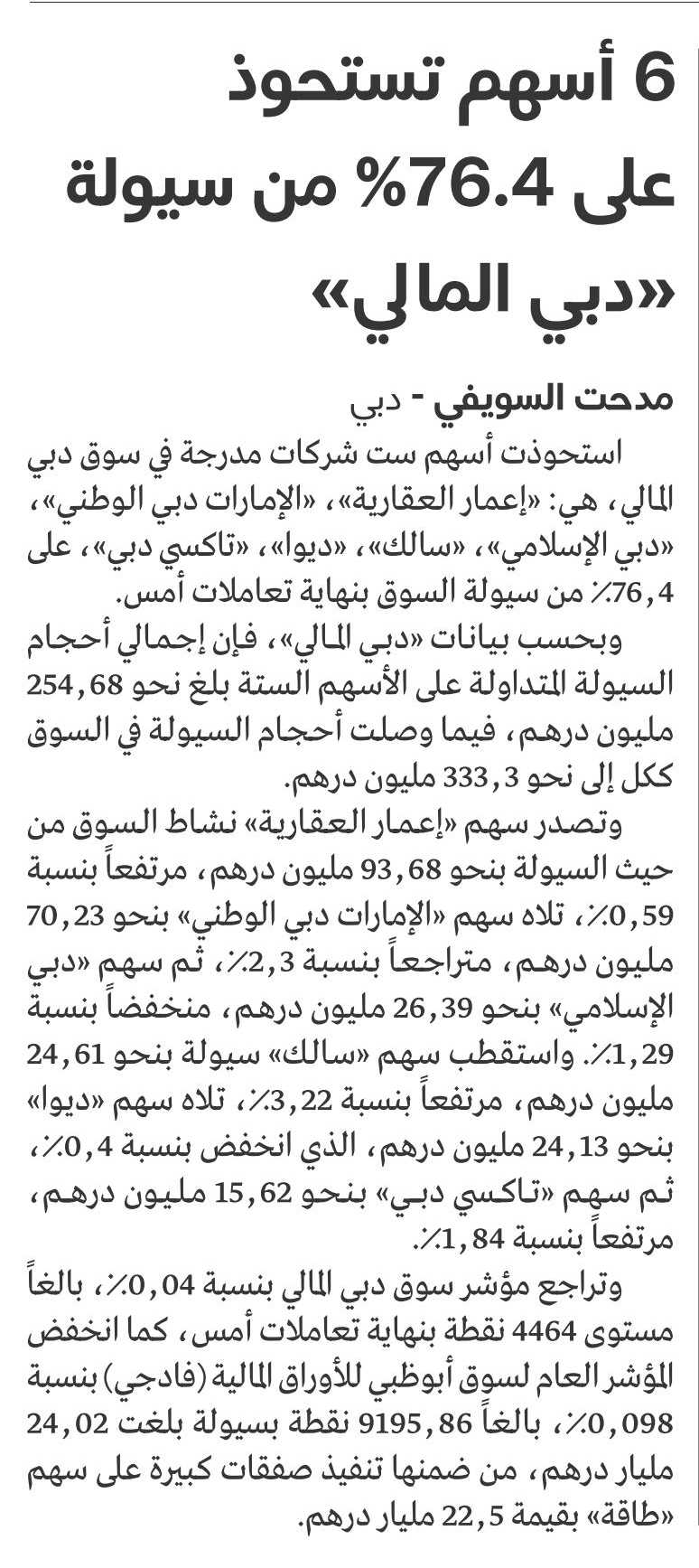 6 أسهم تستحوذ على 76.4% من سيولة «دبي المالي»

مدحت السويفي - دبي

استحوذت أسهم ست شركات مدرجة في سوق دبي المالي، هي: «إعمار العقارية»، «الإمارات دبي الوطني»، «دبي الإسلامي»، «سالك»، «ديوا»، «تاكسي دبي»، على 76,4٪ من سيولة السوق بنهاية تعاملات أمس.

وبحسب بيانات «دبي المالي»، فإن إجمالي أحجام السيولة المتداولة على الأسهم الستة بلغ نحو 254,68 مليون درهم، فيما وصلت أحجام السيولة في السوق ككل إلى نحو 333,3 مليون درهم.

وتصدر سهم «إعمار العقارية» نشاط السوق من حيث السيولة بنحو 93,68 مليون درهم، مرتفعاً بنسبة 0,59٪، تلاه سهم «الإمارات دبي الوطني» بنحو 70,23 مليون درهم، متراجعاً بنسبة 2,3٪، ثم سهم «دبي الإسلامي» بنحو 26,39 مليون درهم، منخفضاً بنسبة 1,29٪. واستقطب سهم «سالك» سيولة بنحو 24,61 مليون درهم، مرتفعاً بنسبة 3,22٪، تلاه سهم «ديوا» بنحو 24,13 مليون درهم، الذي انخفض بنسبة 0,4٪، ثم سهم «تاكسي دبي» بنحو 15,62 مليون درهم، مرتفعاً بنسبة 1,84٪.

وتراجع مؤشر سوق دبي المالي بنسبة 0,04٪، بالغاً مستوى 4464 نقطة بنهاية تعاملات أمس، كما انخفض المؤشر العام لسوق أبوظبي للأوراق المالية (فادجي) بنسبة 0,098٪، بالغاً 9195,86 نقطة بسيولة بلغت 24,02 مليار درهم، من ضمنها تنفيذ صفقات كبيرة على سهم «طاقة» بقيمة 22,5 مليار درهم.